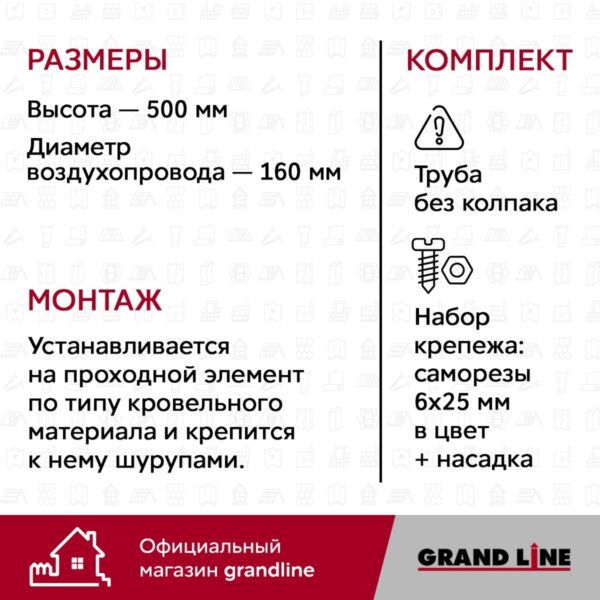 РАЗМЕРЫ

Высота — 500 мм

Диаметр воздухопровода — 160 мм

МОНТАЖ

Устанавливается на проходной элемент по типу кровельного материала и крепится к нему шурупами.

КОМПЛЕКТ

Труба без колпака

Набор крепежа: саморезы 6х25 мм в цвет + насадка

Официальный магазин grandline

GRAND LINE